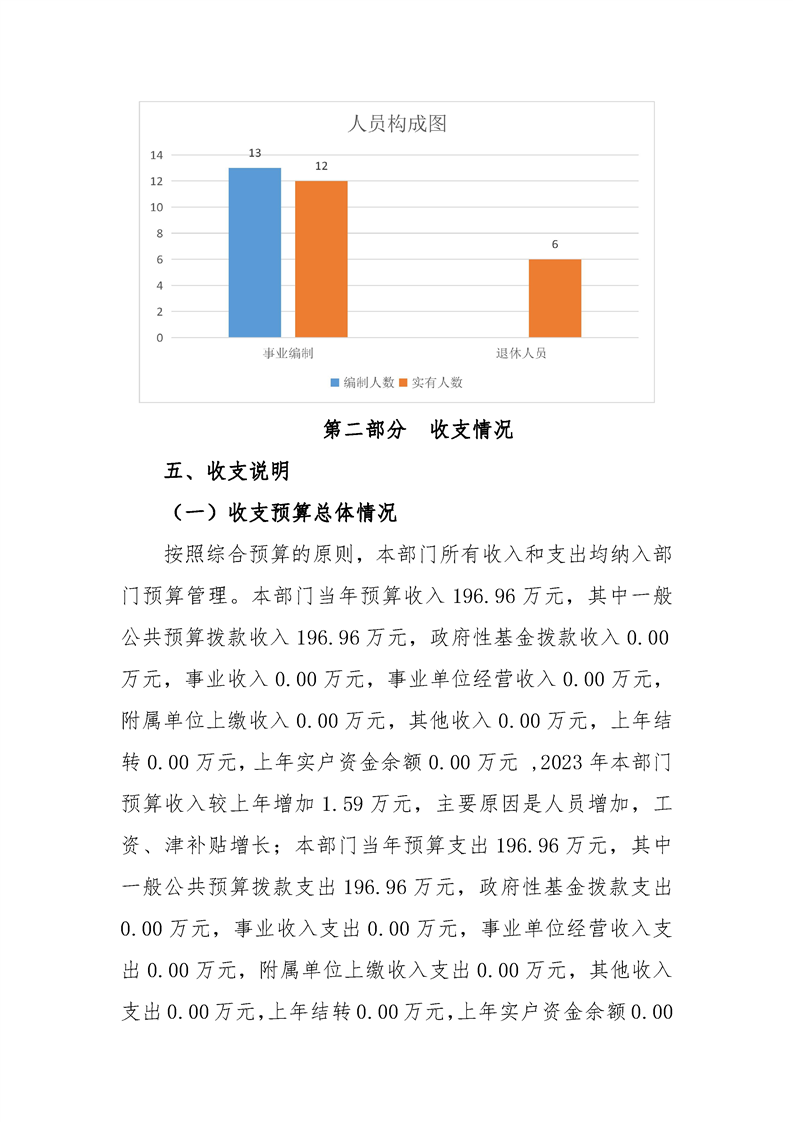 人员构成图

14
12
10
8
6
4
2
0

13
12
6

事业编制
退休人员

编制人数 实有人数

第二部分 收支情况

五、收支说明

（一）收支预算总体情况

按照综合预算的原则，本部门所有收入和支出均纳入部门预算管理。本部门当年预算收入 196.96 万元，其中一般公共预算拨款收入 196.96 万元，政府性基金拨款收入 0.00 万元，事业收入 0.00 万元，事业单位经营收入 0.00 万元，附属单位上缴收入 0.00 万元，其他收入 0.00 万元，上年结转 0.00 万元，上年实户资金余额 0.00 万元 ,2023 年本部门预算收入较上年增加 1.59 万元，主要原因是人员增加，工资、津补贴增长；本部门当年预算支出 196.96 万元，其中一般公共预算拨款支出 196.96 万元，政府性基金拨款支出 0.00 万元，事业收入支出 0.00 万元，事业单位经营收入支出 0.00 万元，附属单位上缴收入支出 0.00 万元，其他收入支出 0.00 万元，上年结转 0.00 万元，上年实户资金余额 0.00